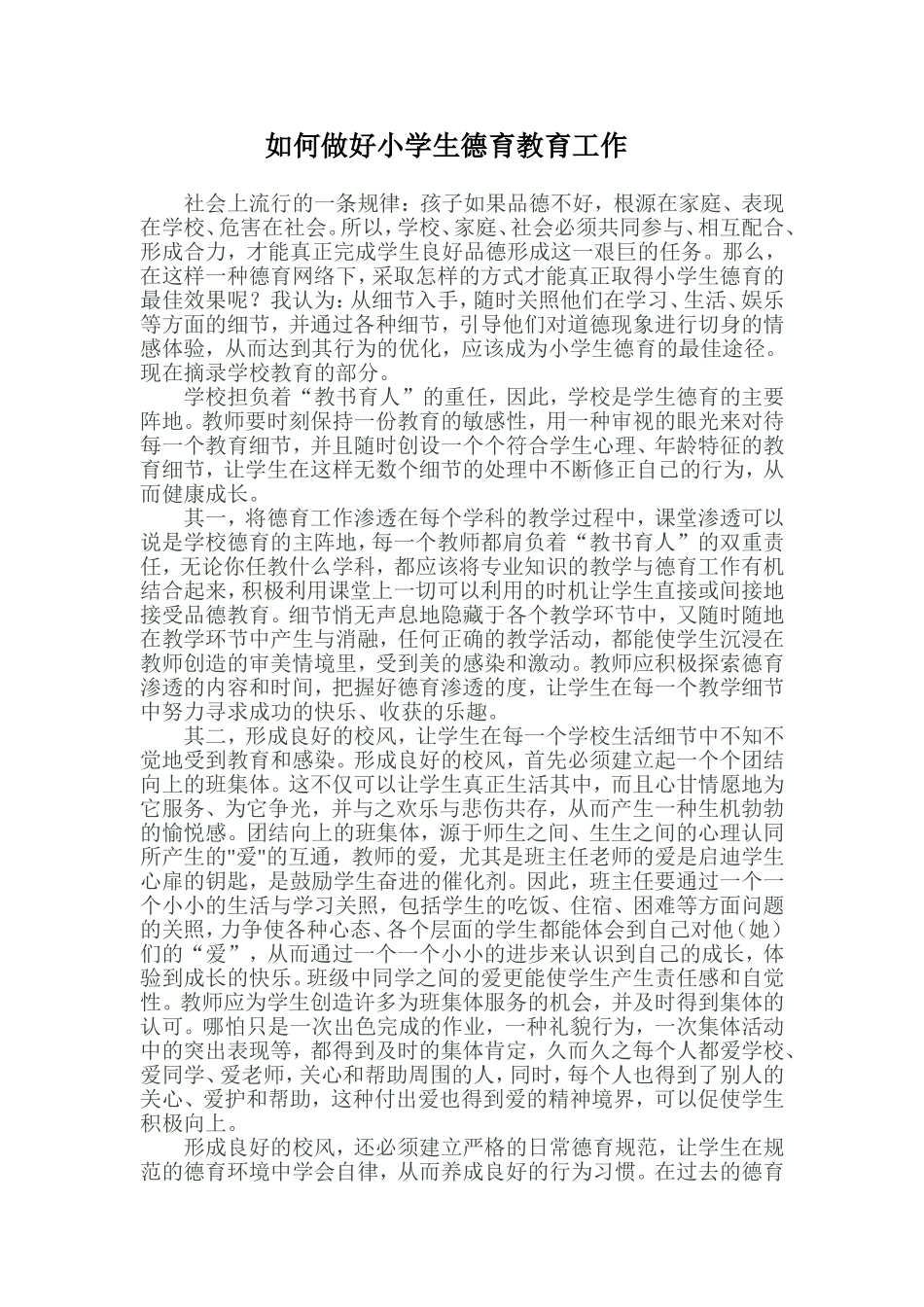 如何做好小学生德育教育工作

社会上流行的一条规律：孩子如果品德不好，根源在家庭、表现在学校、危害在社会。所以，学校、家庭、社会必须共同参与、相互配合、形成合力，才能真正完成学生良好品德形成这一艰巨的任务。那么，在这样一种德育网络下，采取怎样的方式才能真正取得小学生德育的最佳效果呢？我认为：从细节入手，随时关照他们在学习、生活、娱乐等方面的细节，并通过各种细节，引导他们对道德现象进行切身的情感体验，从而达到其行为的优化，应该成为小学生德育的最佳途径。现在摘录学校教育的部分。

学校担负着“教书育人”的重任，因此，学校是学生德育的主要阵地。教师要时刻保持一份教育的敏感性，用一种审视的眼光来对待每一个教育细节，并且随时创设一个个符合学生心理、年龄特征的教育细节，让学生在这样无数个细节的处理中不断修正自己的行为，从而健康成长。

其一，将德育工作渗透在每个学科的教学过程中，课堂渗透可以说是学校德育的主阵地，每一个教师都肩负着“教书育人”的双重责任，无论你任教什么学科，都应该将专业知识的教学与德育工作有机结合起来，积极利用课堂上一切可以利用的时机让学生直接或间接地接受品德教育。细节悄无声息地隐藏于各个教学环节中，又随时随地在教学环节中产生与消融，任何正确的教学活动，都能使学生沉浸在教师创造的审美情境里，受到美的感染和激动。教师应积极探索德育渗透的内容和时间，把握好德育渗透的度，让学生在每一个教学细节中努力寻求成功的快乐、收获的乐趣。

其二，形成良好的校风，让学生在每一个学校生活细节中不知不觉地受到教育和感染。形成良好的校风，首先必须建立起一个个团结向上的班集体。这不仅可以让学生真正生活其中，而且心甘情愿地为它服务、为它争光，并与之欢乐与悲伤共存，从而产生一种生机勃勃的愉悦感。团结向上的班集体，源于师生之间、生生之间的心理认同所产生的"爱"的互通，教师的爱，尤其是班主任老师的爱是启迪学生心扉的钥匙，是鼓励学生奋进的催化剂。因此，班主任要通过一个一个小小的生活与学习关照，包括学生的吃饭、住宿、困难等方面问题的关照，力争使各种心态、各个层面的学生都能体会到自己对他（她）们的“爱”，从而通过一个一个小小的进步来认识到自己的成长，体验到成长的快乐。班级中同学之间的爱更能使学生产生责任感和自觉性。教师应为学生创造许多为班集体服务的机会，并及时得到集体的认可。哪怕只是一次出色完成的作业，一种礼貌行为，一次集体活动中的突出表现等，都得到及时的集体肯定，久而久之每个人都爱学校、爱同学、爱老师，关心和帮助周围的人，同时，每个人也得到了别人的关心、爱护和帮助，这种付出爱也得到爱的精神境界，可以促使学生积极向上。

形成良好的校风，还必须建立严格的日常德育规范，让学生在规范的德育环境中学会自律，从而养成良好的行为习惯。在过去的德育